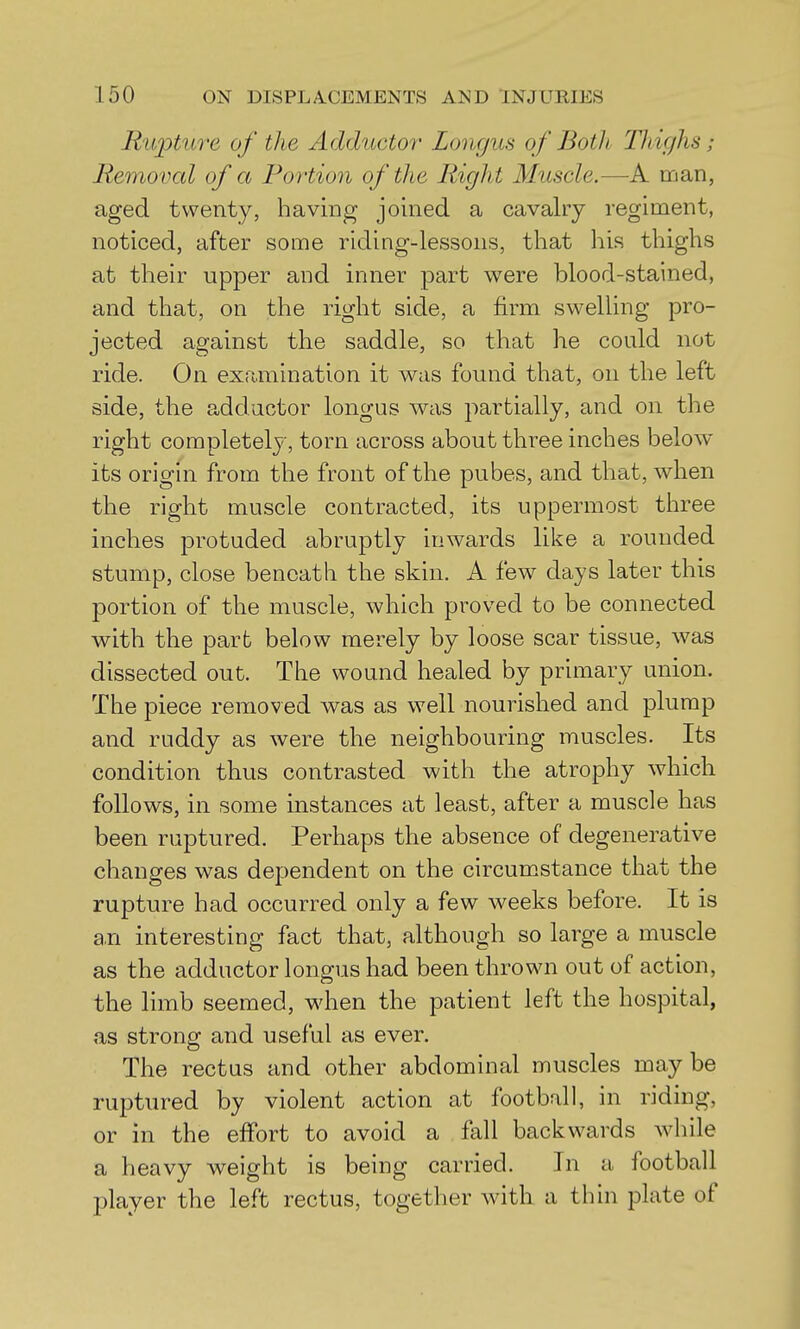 150 ON DISPLACEMENTS AND INJURIES

Rupture of the Adductor Longus of Both Thighs; Removal of a Portion of the Right Muscle.—A man, aged twenty, having joined a cavalry regiment, noticed, after some riding-lessons, that his thighs at their upper and inner part were blood-stained, and that, on the right side, a firm swelling projected against the saddle, so that he could not ride. On examination it was found that, on the left side, the adductor longus was partially, and on the right completely, torn across about three inches below its origin from the front of the pubes, and that, when the right muscle contracted, its uppermost three inches protuded abruptly inwards like a rounded stump, close beneath the skin. A few days later this portion of the muscle, which proved to be connected with the part below merely by loose scar tissue, was dissected out. The wound healed by primary union. The piece removed was as well nourished and plump and ruddy as were the neighbouring muscles. Its condition thus contrasted with the atrophy which follows, in some instances at least, after a muscle has been ruptured. Perhaps the absence of degenerative changes was dependent on the circumstance that the rupture had occurred only a few weeks before. It is an interesting fact that, although so large a muscle as the adductor longus had been thrown out of action, the limb seemed, when the patient left the hospital, as strong and useful as ever.

The rectus and other abdominal muscles may be ruptured by violent action at football, in riding, or in the effort to avoid a fall backwards while a heavy weight is being carried. In a football player the left rectus, together with a thin plate of